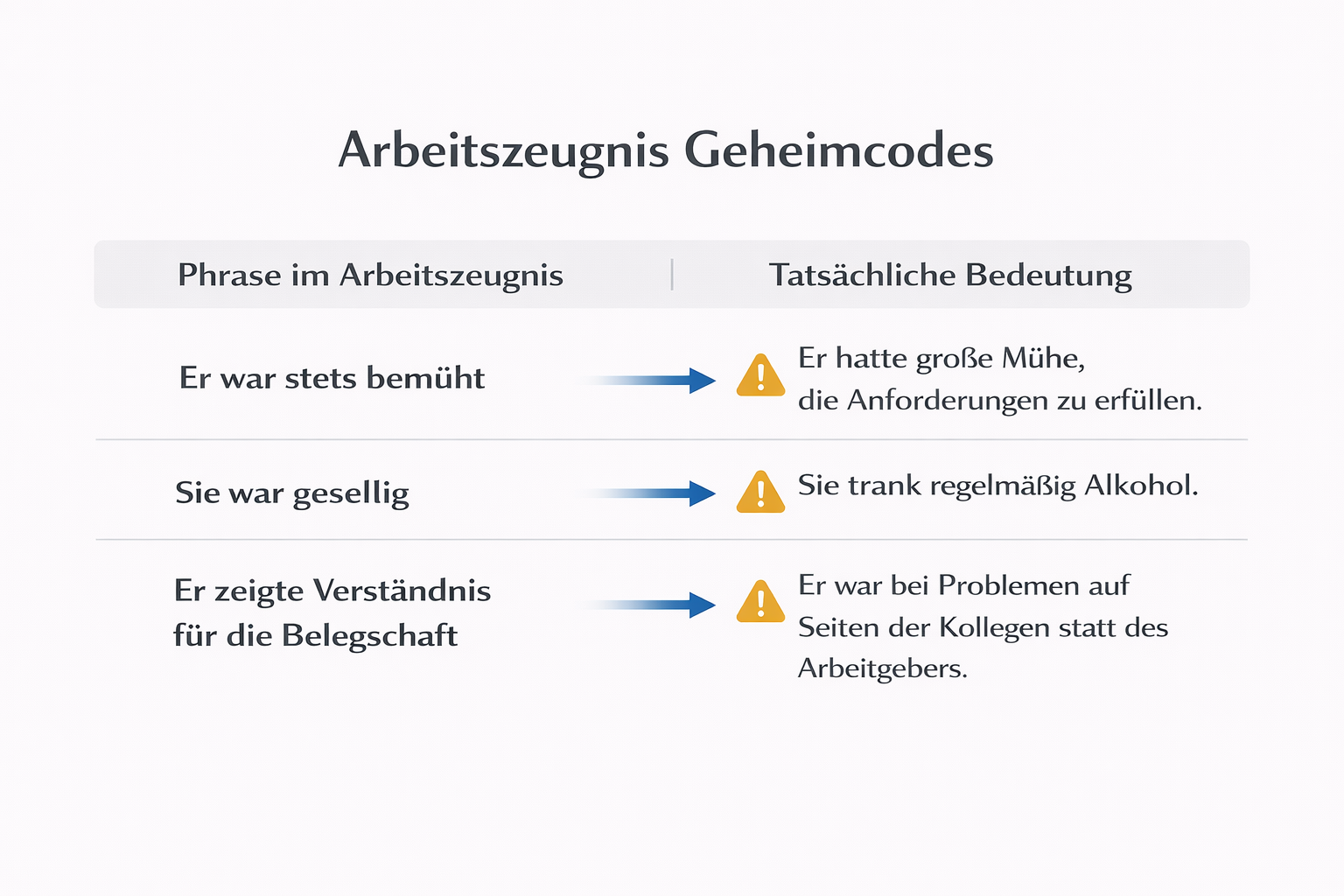 Arbeitszeugnis Geheimcodes

| Phrase im Arbeitszeugnis | Tatsächliche Bedeutung |
|---|---|
| Er war stets bemüht | Er hatte große Mühe, die Anforderungen zu erfüllen. |
| Sie war gesellig | Sie trank regelmäßig Alkohol. |
| Er zeigte Verständnis für die Belegschaft | Er war bei Problemen auf Seiten der Kollegen statt des Arbeitgebers. |